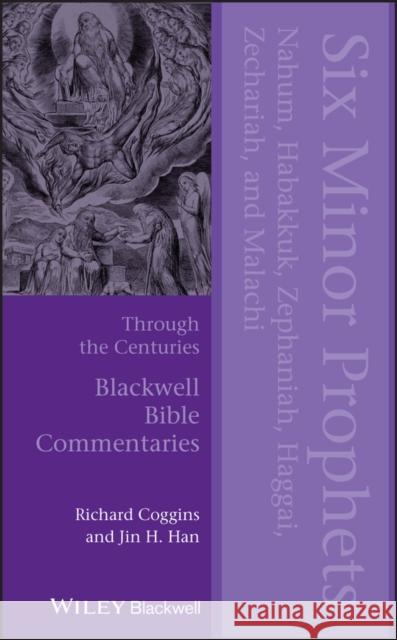 Six Minor Prophets

Nahum, Habakkuk, Zephaniah, Haggai, Zechariah, and Malachi

Through the Centuries

Blackwell Bible Commentaries

Richard Coggins and Jin H. Han

WILEY Blackwell